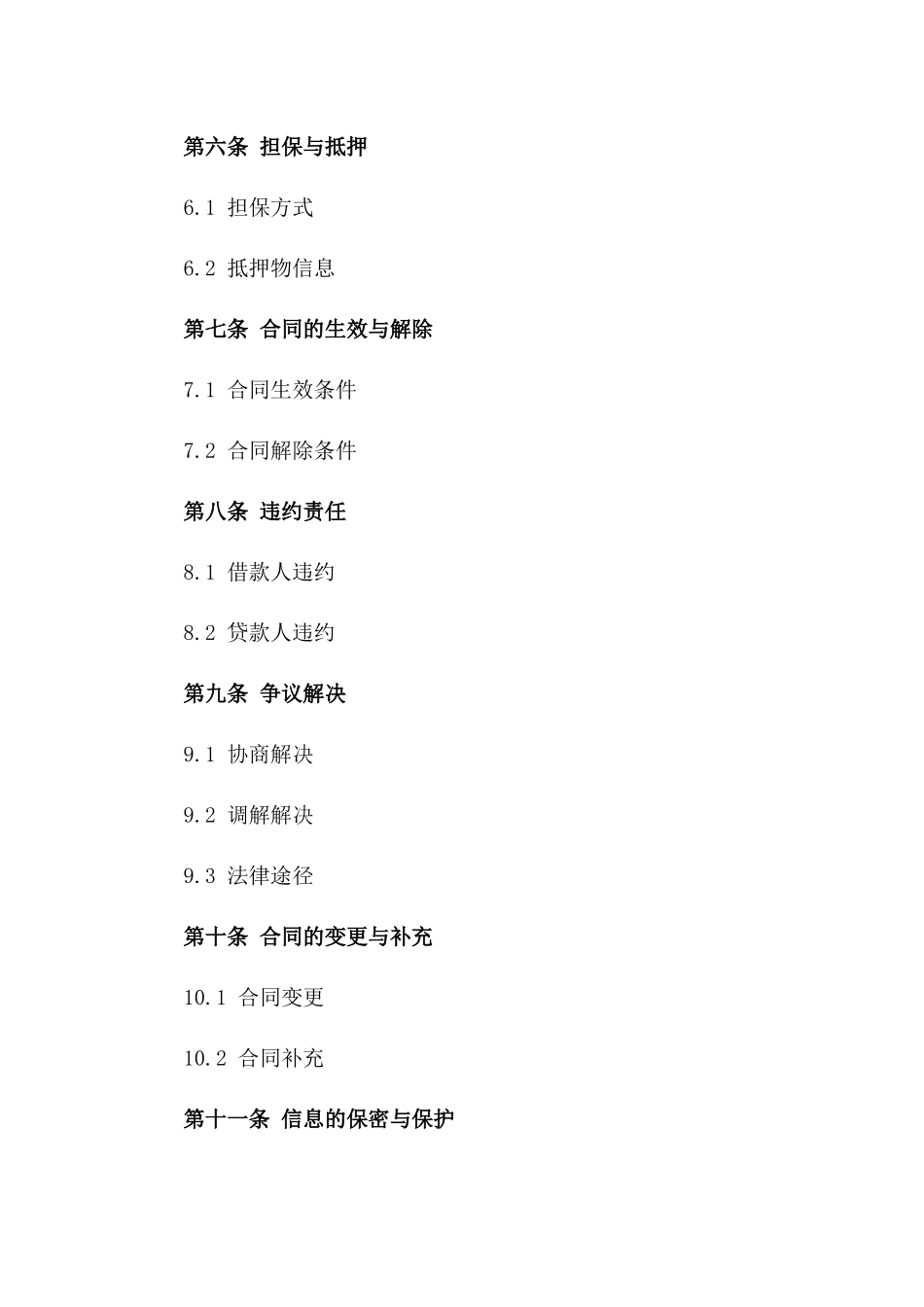 第六条 担保与抵押

6.1 担保方式

6.2 抵押物信息

第七条 合同的生效与解除

7.1 合同生效条件

7.2 合同解除条件

第八条 违约责任

8.1 借款人违约

8.2 贷款人违约

第九条 争议解决

9.1 协商解决

9.2 调解解决

9.3 法律途径

第十条 合同的变更与补充

10.1 合同变更

10.2 合同补充

第十一条 信息的保密与保护